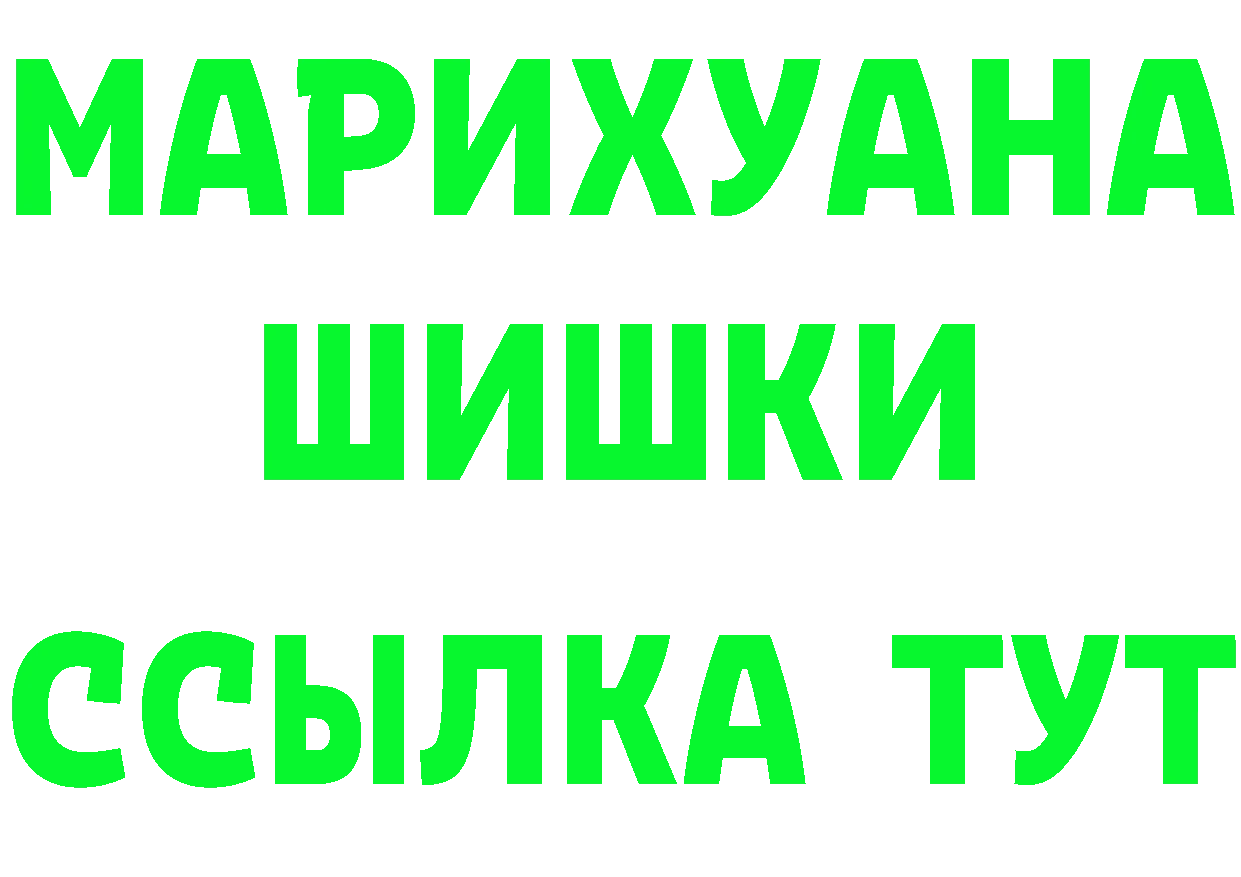 МАРИХУАНА
ШИШКИ
ССЫЛКА ТУТ